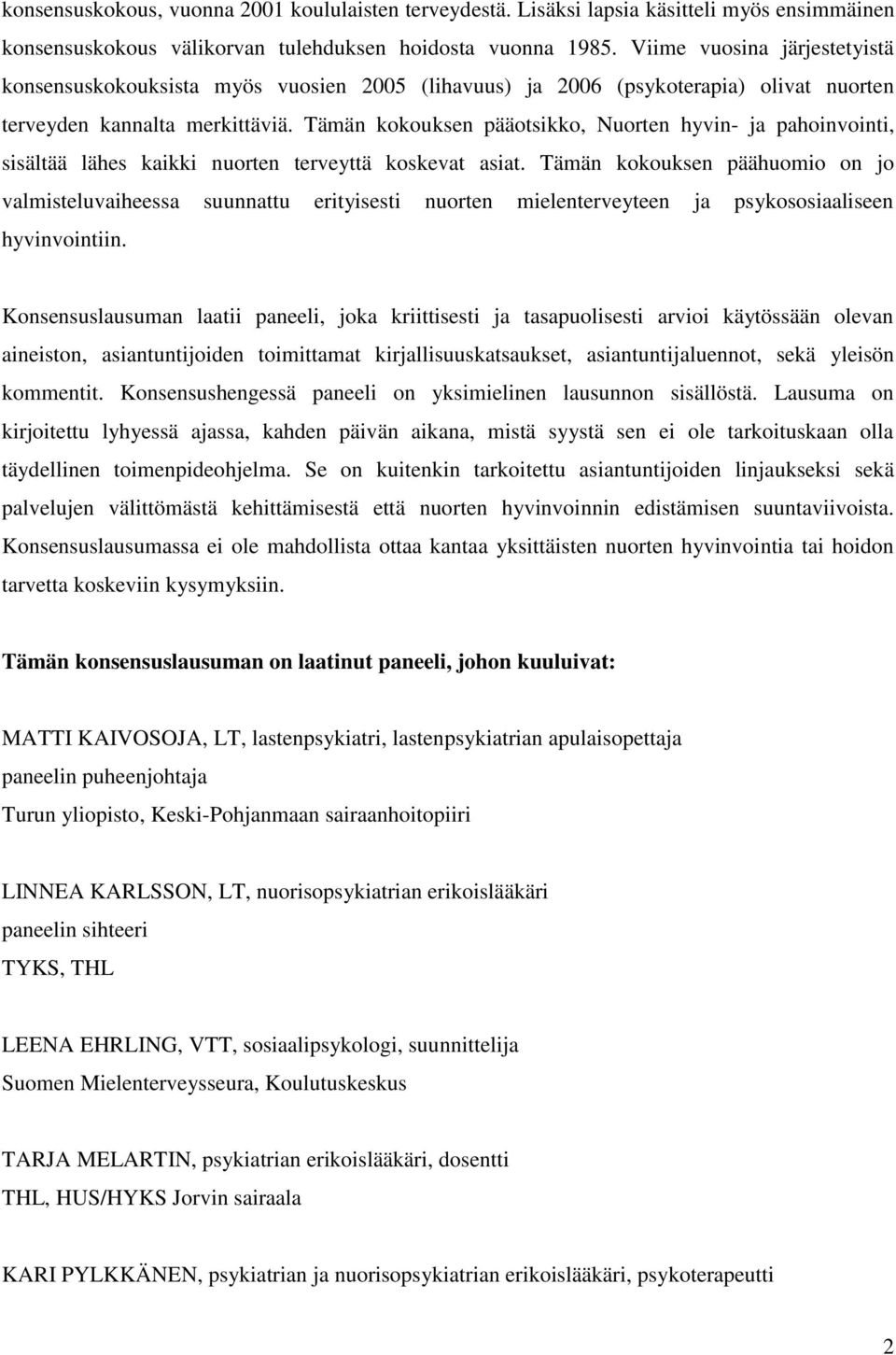 konsensuskokous, vuonna 2001 koululaisten terveydestä. Lisäksi lapsia käsitteli myös ensimmäinen konsensuskokous välikorvan tulehduksen hoidosta vuonna 1985. Viime vuosina järjestetyistä konsensuskokouksista myös vuosien 2005 (lihavuus) ja 2006 (psykoterapia) olivat nuorten terveyden kannalta merkittäviä. Tämän kokouksen pääotsikko, Nuorten hyvin- ja pahoinvointi, sisältää lähes kaikki nuorten terveyttä koskevat asiat. Tämän kokouksen päähuomio on jo valmisteluvaiheessa suunnattu erityisesti nuorten mielenterveyteen ja psykososiaaliseen hyvinvointiin.

Konsensuslausuman laatii paneeli, joka kriittisesti ja tasapuolisesti arvioi käytössään olevan aineiston, asiantuntijoiden toimittamat kirjallisuuskatsaukset, asiantuntijaluennot, sekä yleisön kommentit. Konsensushengessä paneeli on yksimielinen lausunnon sisällöstä. Lausuma on kirjoitettu lyhyessä ajassa, kahden päivän aikana, mistä syystä sen ei ole tarkoituskaan olla täydellinen toimenpideohjelma. Se on kuitenkin tarkoitettu asiantuntijoiden linjaukseksi sekä palvelujen välittömästä kehittämisestä että nuorten hyvinvoinnin edistämisen suuntaviivoista. Konsensuslausumassa ei ole mahdollista ottaa kantaa yksittäisten nuorten hyvinvointia tai hoidon tarvetta koskeviin kysymyksiin.

Tämän konsensuslausuman on laatinut paneeli, johon kuuluivat:

MATTI KAIVOSOJA, LT, lastenpsykiatri, lastenpsykiatrian apulaisopettaja
paneelin puheenjohtaja
Turun yliopisto, Keski-Pohjanmaan sairaanhoitopiiri

LINNEA KARLSSON, LT, nuorisopsykiatrian erikoislääkäri
paneelin sihteeri
TYKS, THL

LEENA EHRLING, VTT, sosiaalipsykologi, suunnittelija
Suomen Mielenterveysseura, Koulutuskeskus

TARJA MELARTIN, psykiatrian erikoislääkäri, dosentti
THL, HUS/HYKS Jorvin sairaala

KARI PYLKKÄNEN, psykiatrian ja nuorisopsykiatrian erikoislääkäri, psykoterapeutti

2